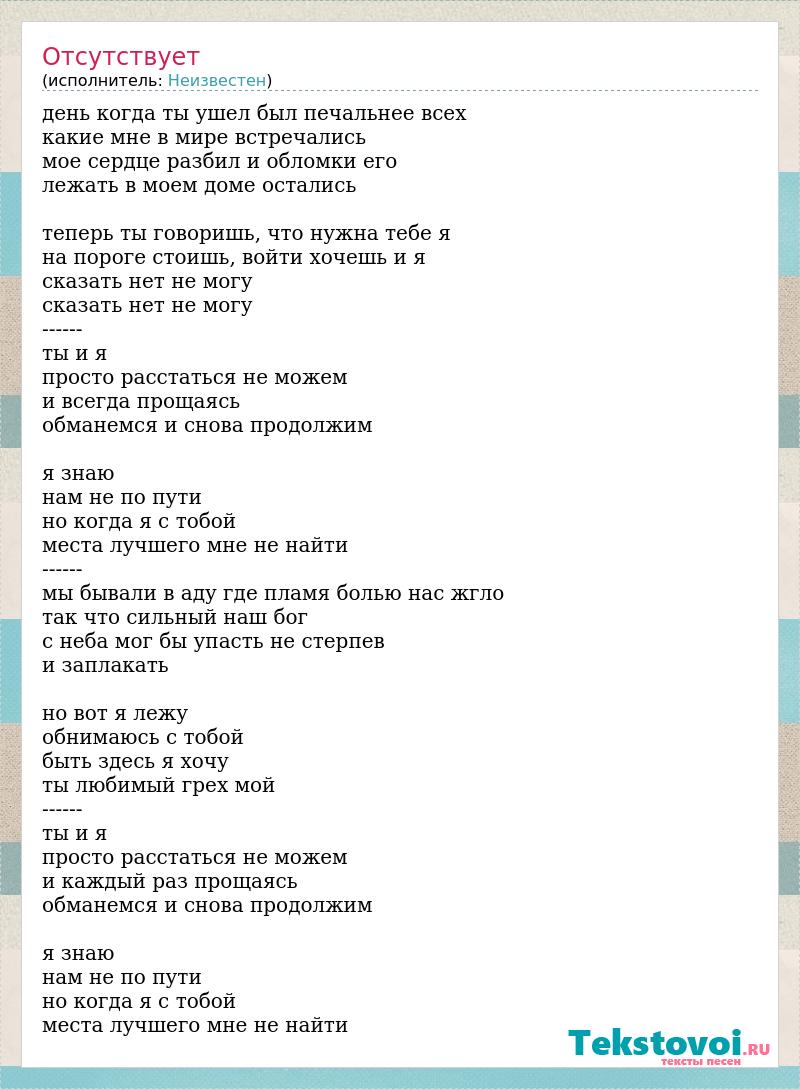 Отсутствует
(исполнитель: Неизвестен)

день когда ты ушел был печальнее всех
какие мне в мире встречались
мое сердце разбил и обломки его
лежать в моем доме остались

теперь ты говоришь, что нужна тебе я
на пороге стоишь, войти хочешь и я
сказать нет не могу
сказать нет не могу
------
ты и я
просто расстаться не можем
и всегда прощаясь
обманемся и снова продолжим

я знаю
нам не по пути
но когда я с тобой
места лучшего мне не найти
------
мы бывали в аду где пламя болью нас жгло
так что сильный наш бог
с неба мог бы упасть не стерпев
и заплакать

но вот я лежу
обнимаюсь с тобой
быть здесь я хочу
ты любимый грех мой
------
ты и я
просто расстаться не можем
и каждый раз прощаясь
обманемся и снова продолжим

я знаю
нам не по пути
но когда я с тобой
места лучшего мне не найти

Tekstovoi.RU
тексты песен